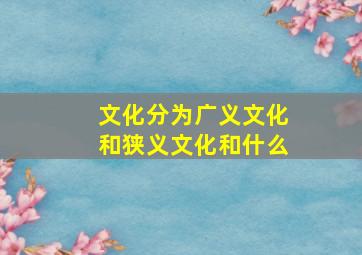 文化分为广义文化和狭义文化和什么